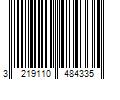 3 219110 484335